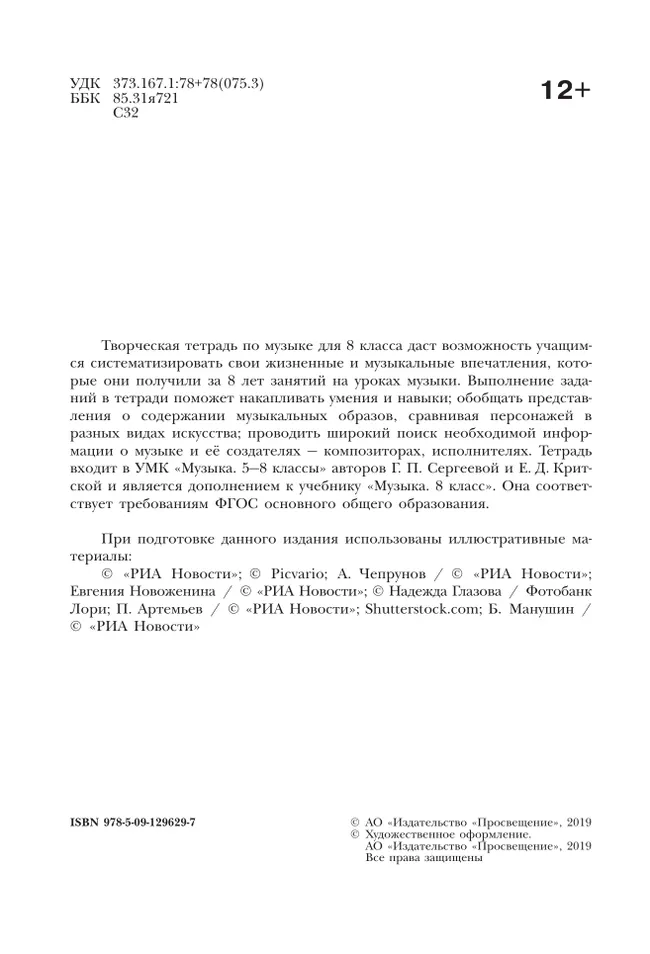 УДК 373.167.1:78+78(075.3)
ББК 85.31я721
С32

12+

Творческая тетрадь по музыке для 8 класса даст возможность учащимся систематизировать свои жизненные и музыкальные впечатления, которые они получили за 8 лет занятий на уроках музыки. Выполнение заданий в тетради поможет накапливать умения и навыки; обобщать представления о содержании музыкальных образов, сравнивая персонажей в разных видах искусства; проводить широкий поиск необходимой информации о музыке и её создателях — композиторах, исполнителях. Тетрадь входит в УМК «Музыка. 5—8 классы» авторов Г. П. Сергеевой и Е. Д. Критской и является дополнением к учебнику «Музыка. 8 класс». Она соответствует требованиям ФГОС основного общего образования.

При подготовке данного издания использованы иллюстративные материалы:
© «РИА Новости»; © Picvario; А. Чепрунов / © «РИА Новости»; Евгения Новоженина / © «РИА Новости»; © Надежда Глазова / Фотобанк Лори; П. Артемьев / © «РИА Новости»; Shutterstock.com; Б. Манушин / © «РИА Новости»

ISBN 978-5-09-129629-7

© АО «Издательство «Просвещение», 2019
© Художественное оформление.
АО «Издательство «Просвещение», 2019
Все права защищены